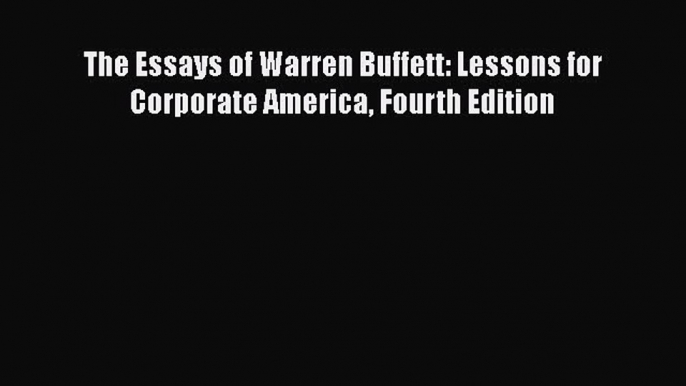 The Essays of Warren Buffett: Lessons for Corporate America, Fourth Edition